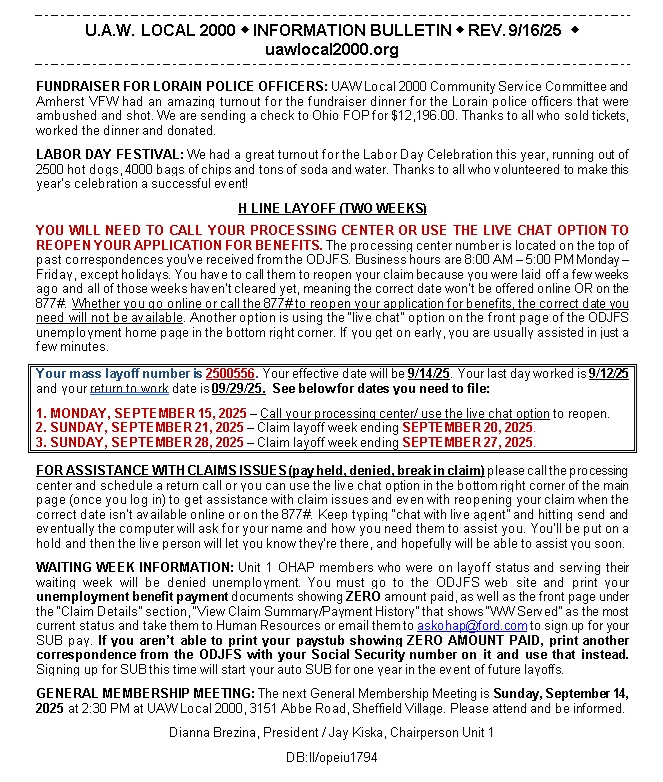 U.A.W. LOCAL 2000 ◆ INFORMATION BULLETIN ◆ REV. 9/16/25 ◆
uawlocal2000.org

FUNDRAISER FOR LORAIN POLICE OFFICERS: UAW Local 2000 Community Service Committee and Amherst VFW had an amazing turnout for the fundraiser dinner for the Lorain police officers that were ambushed and shot. We are sending a check to Ohio FOP for $12,196.00. Thanks to all who sold tickets, worked the dinner and donated.

LABOR DAY FESTIVAL: We had a great turnout for the Labor Day Celebration this year, running out of 2500 hot dogs, 4000 bags of chips and tons of soda and water. Thanks to all who volunteered to make this year's celebration a successful event!

H LINE LAYOFF (TWO WEEKS)

YOU WILL NEED TO CALL YOUR PROCESSING CENTER OR USE THE LIVE CHAT OPTION TO REOPEN YOUR APPLICATION FOR BENEFITS. The processing center number is located on the top of past correspondences you've received from the ODJFS. Business hours are 8:00 AM – 5:00 PM Monday – Friday, except holidays. You have to call them to reopen your claim because you were laid off a few weeks ago and all of those weeks haven't cleared yet, meaning the correct date won't be offered online OR on the 877#. Whether you go online or call the 877# to reopen your application for benefits, the correct date you need will not be available. Another option is using the "live chat" option on the front page of the ODJFS unemployment home page in the bottom right corner. If you get on early, you are usually assisted in just a few minutes.

Your mass layoff number is 2500556. Your effective date will be 9/14/25. Your last day worked is 9/12/25 and your return to work date is 09/29/25. See below for dates you need to file:

1. MONDAY, SEPTEMBER 15, 2025 – Call your processing center/ use the live chat option to reopen.
2. SUNDAY, SEPTEMBER 21, 2025 – Claim layoff week ending SEPTEMBER 20, 2025.
3. SUNDAY, SEPTEMBER 28, 2025 – Claim layoff week ending SEPTEMBER 27, 2025.

FOR ASSISTANCE WITH CLAIMS ISSUES (pay held, denied, break in claim) please call the processing center and schedule a return call or you can use the live chat option in the bottom right corner of the main page (once you log in) to get assistance with claim issues and even with reopening your claim when the correct date isn't available online or on the 877#. Keep typing "chat with live agent" and hitting send and eventually the computer will ask for your name and how you need them to assist you. You'll be put on a hold and then the live person will let you know they're there, and hopefully will be able to assist you soon.

WAITING WEEK INFORMATION: Unit 1 OHAP members who were on layoff status and serving their waiting week will be denied unemployment. You must go to the ODJFS web site and print your unemployment benefit payment documents showing ZERO amount paid, as well as the front page under the "Claim Details" section, "View Claim Summary/Payment History" that shows "WW Served" as the most current status and take them to Human Resources or email them to askohap@ford.com to sign up for your SUB pay. If you aren't able to print your paystub showing ZERO AMOUNT PAID, print another correspondence from the ODJFS with your Social Security number on it and use that instead. Signing up for SUB this time will start your auto SUB for one year in the event of future layoffs.

GENERAL MEMBERSHIP MEETING: The next General Membership Meeting is Sunday, September 14, 2025 at 2:30 PM at UAW Local 2000, 3151 Abbe Road, Sheffield Village. Please attend and be informed.

Dianna Brezina, President / Jay Kiska, Chairperson Unit 1

DB:ll/opeiu1794